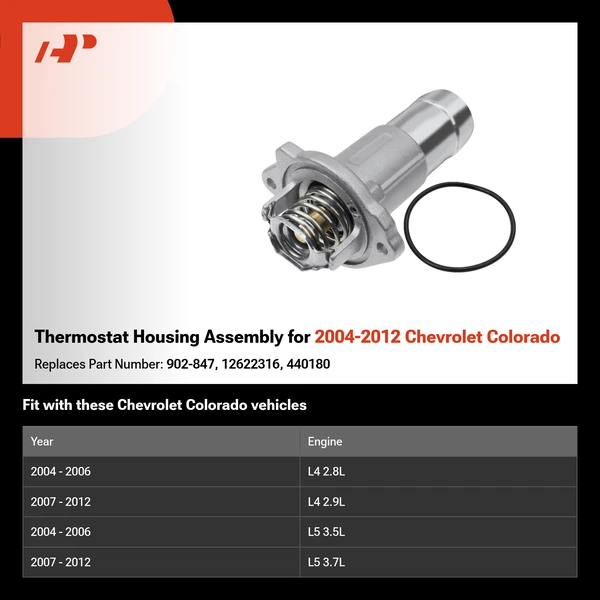 Thermostat Housing Assembly for 2004-2012 Chevrolet Colorado

Replaces Part Number: 902-847, 12622316, 440180

Fit with these Chevrolet Colorado vehicles

| Year | Engine |
|---|---|
| 2004 - 2006 | L4 2.8L |
| 2007 - 2012 | L4 2.9L |
| 2004 - 2006 | L5 3.5L |
| 2007 - 2012 | L5 3.7L |